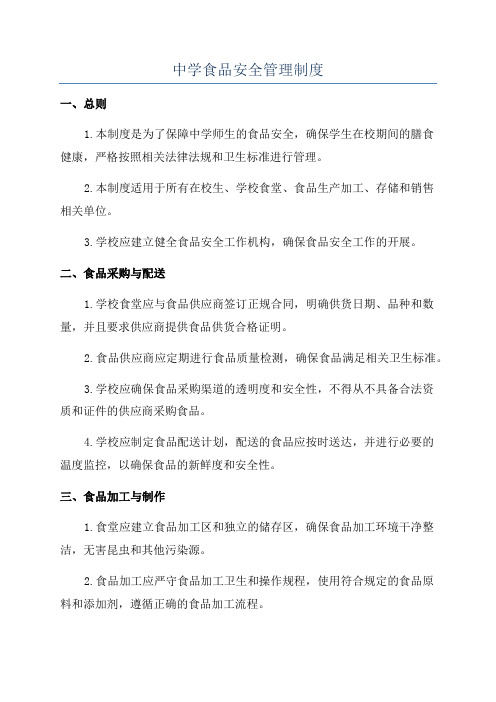 中学食品安全管理制度

一、总则

1.本制度是为了保障中学师生的食品安全，确保学生在校期间的膳食健康，严格按照相关法律法规和卫生标准进行管理。

2.本制度适用于所有在校生、学校食堂、食品生产加工、存储和销售相关单位。

3.学校应建立健全食品安全工作机构，确保食品安全工作的开展。

二、食品采购与配送

1.学校食堂应与食品供应商签订正规合同，明确供货日期、品种和数量，并且要求供应商提供食品供货合格证明。

2.食品供应商应定期进行食品质量检测，确保食品满足相关卫生标准。

3.学校应确保食品采购渠道的透明度和安全性，不得从不具备合法资质和证件的供应商采购食品。

4.学校应制定食品配送计划，配送的食品应按时送达，并进行必要的温度监控，以确保食品的新鲜度和安全性。

三、食品加工与制作

1.食堂应建立食品加工区和独立的储存区，确保食品加工环境干净整洁，无害昆虫和其他污染源。

2.食品加工应严守食品加工卫生和操作规程，使用符合规定的食品原料和添加剂，遵循正确的食品加工流程。